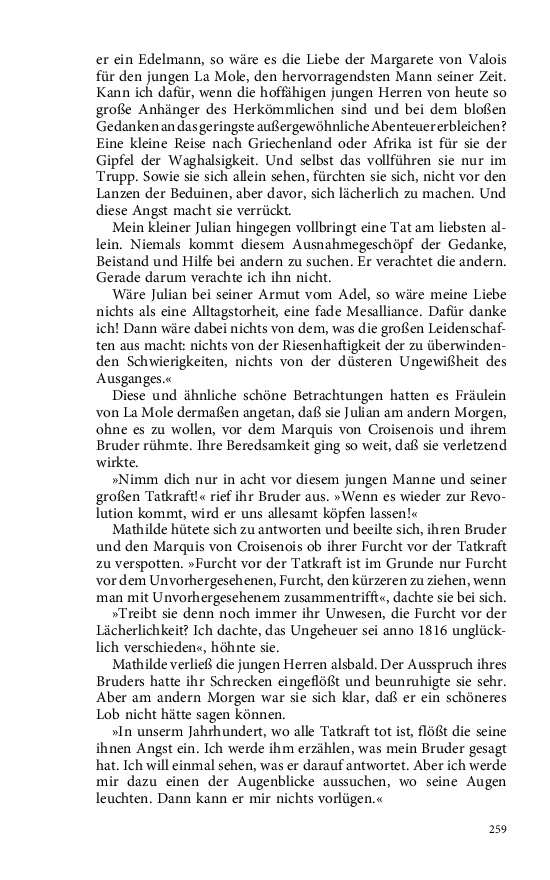 er ein Edelmann, so wäre es die Liebe der Margarete von Valois für den jungen La Mole, den hervorragendsten Mann seiner Zeit. Kann ich dafür, wenn die hoffähigen jungen Herren von heute so große Anhänger des Herkömmlichen sind und bei dem bloßen Gedanken an das geringste außergewöhnliche Abenteuer erbleichen? Eine kleine Reise nach Griechenland oder Afrika ist für sie der Gipfel der Waghalsigkeit. Und selbst das vollführen sie nur im Trupp. Sowie sie sich allein sehen, fürchten sie sich, nicht vor den Lanzen der Beduinen, aber davor, sich lächerlich zu machen. Und diese Angst macht sie verrückt.

Mein kleiner Julian hingegen vollbringt eine Tat am liebsten allein. Niemals kommt diesem Ausnahmegeschöpf der Gedanke, Beistand und Hilfe bei andern zu suchen. Er verachtet die andern. Gerade darum verachte ich ihn nicht.

Wäre Julian bei seiner Armut vom Adel, so wäre meine Liebe nichts als eine Alltagstorheit, eine fade Mesalliance. Dafür danke ich! Dann wäre dabei nichts von dem, was die großen Leidenschaften aus macht: nichts von der Riesenhaftigkeit der zu überwindenden Schwierigkeiten, nichts von der düsteren Ungewißheit des Ausganges.«

Diese und ähnliche schöne Betrachtungen hatten es Fräulein von La Mole dermaßen angetan, daß sie Julian am andern Morgen, ohne es zu wollen, vor dem Marquis von Croisenois und ihrem Bruder rühmte. Ihre Beredsamkeit ging so weit, daß sie verletzend wirkte.

»Nimm dich nur in acht vor diesem jungen Manne und seiner großen Tatkraft!« rief ihr Bruder aus. »Wenn es wieder zur Revolution kommt, wird er uns allesamt köpfen lassen!«

Mathilde hütete sich zu antworten und beeilte sich, ihren Bruder und den Marquis von Croisenois ob ihrer Furcht vor der Tatkraft zu verspotten. »Furcht vor der Tatkraft ist im Grunde nur Furcht vor dem Unvorhergesehenen, Furcht, den kürzeren zu ziehen, wenn man mit Unvorhergesehenem zusammentrifft«, dachte sie bei sich.

»Treibt sie denn noch immer ihr Unwesen, die Furcht vor der Lächerlichkeit? Ich dachte, das Ungeheuer sei anno 1816 unglücklich verschieden«, höhnte sie.

Mathilde verließ die jungen Herren alsbald. Der Ausspruch ihres Bruders hatte ihr Schrecken eingeflößt und beunruhigte sie sehr. Aber am andern Morgen war sie sich klar, daß er ein schöneres Lob nicht hätte sagen können.

»In unserm Jahrhundert, wo alle Tatkraft tot ist, flößt die seine ihnen Angst ein. Ich werde ihm erzählen, was mein Bruder gesagt hat. Ich will einmal sehen, was er darauf antwortet. Aber ich werde mir dazu einen der Augenblicke aussuchen, wo seine Augen leuchten. Dann kann er mir nichts vorlügen.«

259